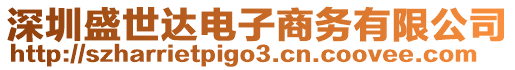 深圳盛世达电子商务有限公司
http://szharrietpigo3.cn.coovee.com